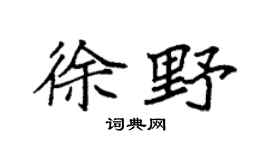 徐野
词典网